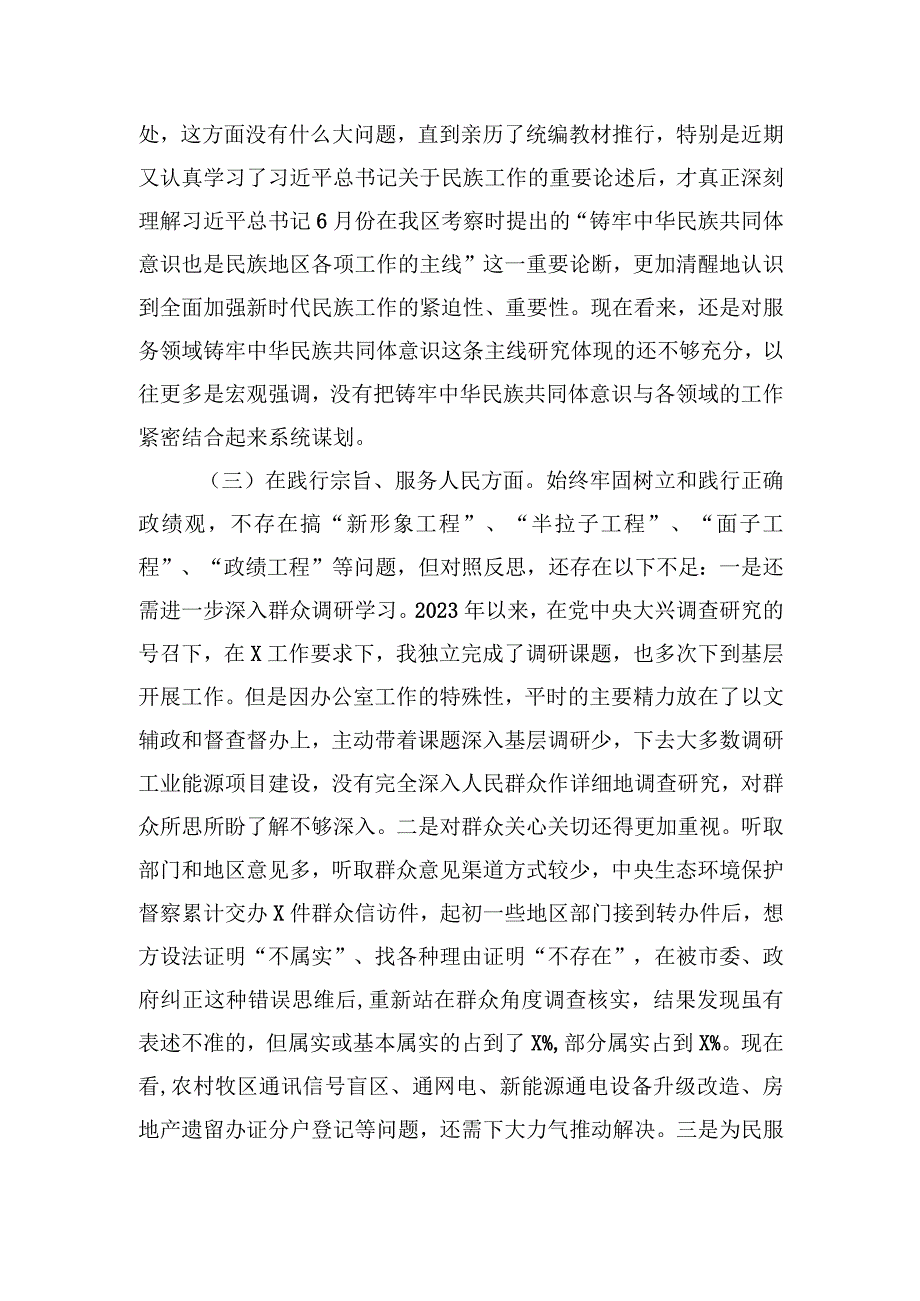 处，这方面没有什么大问题，直到亲历了统编教材推行，特别是近期又认真学习了习近平总书记关于民族工作的重要论述后，才真正深刻理解习近平总书记6月份在我区考察时提出的“铸牢中华民族共同体意识也是民族地区各项工作的主线”这一重要论断，更加清醒地认识到全面加强新时代民族工作的紧迫性、重要性。现在看来，还是对服务领域铸牢中华民族共同体意识这条主线研究体现的还不够充分，以往更多是宏观强调，没有把铸牢中华民族共同体意识与各领域的工作紧密结合起来系统谋划。

（三）在践行宗旨、服务人民方面。始终牢固树立和践行正确政绩观，不存在搞“新形象工程”、“半拉子工程”、“面子工程”、“政绩工程”等问题，但对照反思，还存在以下不足：一是还需进一步深入群众调研学习。2023年以来，在党中央大兴调查研究的号召下，在X工作要求下，我独立完成了调研课题，也多次下到基层开展工作。但是因办公室工作的特殊性，平时的主要精力放在了以文辅政和督查督办上，主动带着课题深入基层调研少，下去大多数调研工业能源项目建设，没有完全深入人民群众作详细地调查研究，对群众所思所盼了解不够深入。二是对群众关心关切还得更加重视。听取部门和地区意见多，听取群众意见渠道方式较少，中央生态环境保护督察累计交办X件群众信访件，起初一些地区部门接到转办件后，想方设法证明“不属实”、找各种理由证明“不存在”，在被市委、政府纠正这种错误思维后，重新站在群众角度调查核实，结果发现虽有表述不准的，但属实或基本属实的占到了X%，部分属实占到X%。现在看，农村牧区通讯信号盲区、通网电、新能源通电设备升级改造、房地产遗留办证分户登记等问题，还需下大力气推动解决。三是为民服